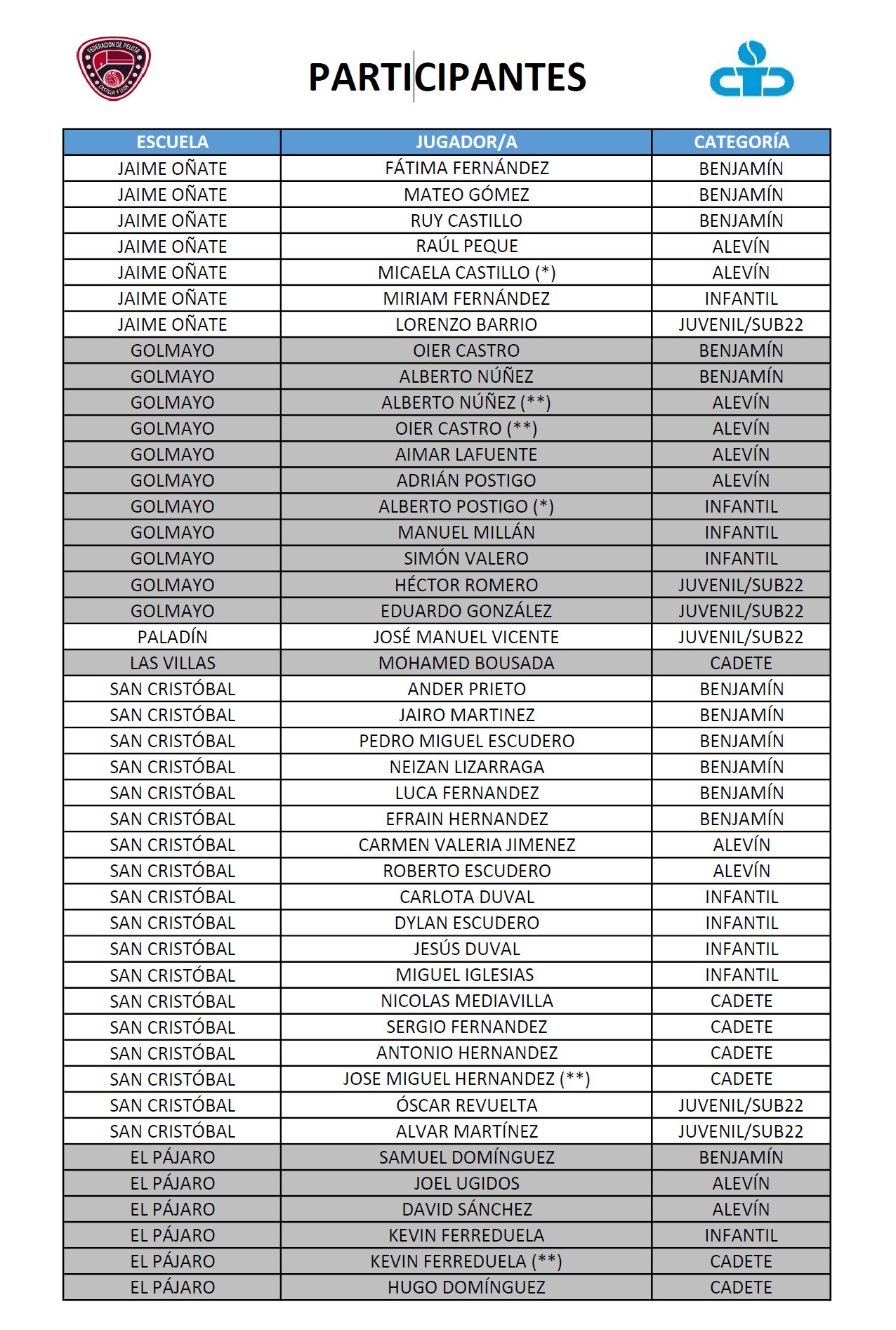 FEDERACION DE PELOTA CASTILLA Y LEON

PARTICIPANTES

| ESCUELA | JUGADOR/A | CATEGORÍA |
|---|---|---|
| JAIME OÑATE | FÁTIMA FERNÁNDEZ | BENJAMÍN |
| JAIME OÑATE | MATEO GÓMEZ | BENJAMÍN |
| JAIME OÑATE | RUY CASTILLO | BENJAMÍN |
| JAIME OÑATE | RAÚL PEQUE | ALEVÍN |
| JAIME OÑATE | MICAELA CASTILLO (*) | ALEVÍN |
| JAIME OÑATE | MIRIAM FERNÁNDEZ | INFANTIL |
| JAIME OÑATE | LORENZO BARRIO | JUVENIL/SUB22 |
| GOLMAYO | OIER CASTRO | BENJAMÍN |
| GOLMAYO | ALBERTO NÚÑEZ | BENJAMÍN |
| GOLMAYO | ALBERTO NÚÑEZ (**) | ALEVÍN |
| GOLMAYO | OIER CASTRO (**) | ALEVÍN |
| GOLMAYO | AIMAR LAFUENTE | ALEVÍN |
| GOLMAYO | ADRIÁN POSTIGO | ALEVÍN |
| GOLMAYO | ALBERTO POSTIGO (*) | INFANTIL |
| GOLMAYO | MANUEL MILLÁN | INFANTIL |
| GOLMAYO | SIMÓN VALERO | INFANTIL |
| GOLMAYO | HÉCTOR ROMERO | JUVENIL/SUB22 |
| GOLMAYO | EDUARDO GONZÁLEZ | JUVENIL/SUB22 |
| PALADÍN | JOSÉ MANUEL VICENTE | JUVENIL/SUB22 |
| LAS VILLAS | MOHAMED BOUSADA | CADETE |
| SAN CRISTÓBAL | ANDER PRIETO | BENJAMÍN |
| SAN CRISTÓBAL | JAIRO MARTINEZ | BENJAMÍN |
| SAN CRISTÓBAL | PEDRO MIGUEL ESCUDERO | BENJAMÍN |
| SAN CRISTÓBAL | NEIZAN LIZARRAGA | BENJAMÍN |
| SAN CRISTÓBAL | LUCA FERNANDEZ | BENJAMÍN |
| SAN CRISTÓBAL | EFRAIN HERNANDEZ | BENJAMÍN |
| SAN CRISTÓBAL | CARMEN VALERIA JIMENEZ | ALEVÍN |
| SAN CRISTÓBAL | ROBERTO ESCUDERO | ALEVÍN |
| SAN CRISTÓBAL | CARLOTA DUVAL | INFANTIL |
| SAN CRISTÓBAL | DYLAN ESCUDERO | INFANTIL |
| SAN CRISTÓBAL | JESÚS DUVAL | INFANTIL |
| SAN CRISTÓBAL | MIGUEL IGLESIAS | INFANTIL |
| SAN CRISTÓBAL | NICOLAS MEDIAVILLA | CADETE |
| SAN CRISTÓBAL | SERGIO FERNANDEZ | CADETE |
| SAN CRISTÓBAL | ANTONIO HERNANDEZ | CADETE |
| SAN CRISTÓBAL | JOSE MIGUEL HERNANDEZ (**) | CADETE |
| SAN CRISTÓBAL | ÓSCAR REVUELTA | JUVENIL/SUB22 |
| SAN CRISTÓBAL | ALVAR MARTÍNEZ | JUVENIL/SUB22 |
| EL PÁJARO | SAMUEL DOMÍNGUEZ | BENJAMÍN |
| EL PÁJARO | JOEL UGIDOS | ALEVÍN |
| EL PÁJARO | DAVID SÁNCHEZ | ALEVÍN |
| EL PÁJARO | KEVIN FERREDUELA | INFANTIL |
| EL PÁJARO | KEVIN FERREDUELA (**) | CADETE |
| EL PÁJARO | HUGO DOMÍNGUEZ | CADETE |